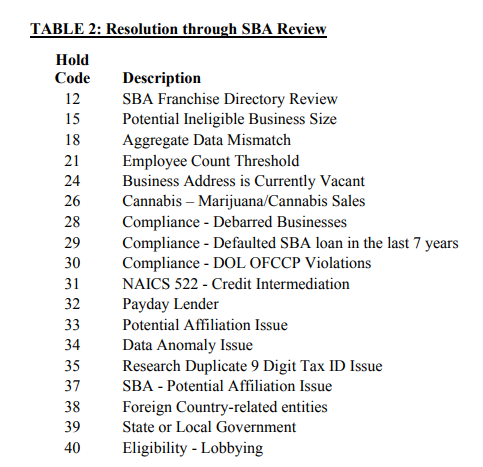 TABLE 2: Resolution through SBA Review

| Hold Code | Description |
|---|---|
| 12 | SBA Franchise Directory Review |
| 15 | Potential Ineligible Business Size |
| 18 | Aggregate Data Mismatch |
| 21 | Employee Count Threshold |
| 24 | Business Address is Currently Vacant |
| 26 | Cannabis – Marijuana/Cannabis Sales |
| 28 | Compliance - Debarred Businesses |
| 29 | Compliance - Defaulted SBA loan in the last 7 years |
| 30 | Compliance - DOL OFCCP Violations |
| 31 | NAICS 522 - Credit Intermediation |
| 32 | Payday Lender |
| 33 | Potential Affiliation Issue |
| 34 | Data Anomaly Issue |
| 35 | Research Duplicate 9 Digit Tax ID Issue |
| 37 | SBA - Potential Affiliation Issue |
| 38 | Foreign Country-related entities |
| 39 | State or Local Government |
| 40 | Eligibility - Lobbying |